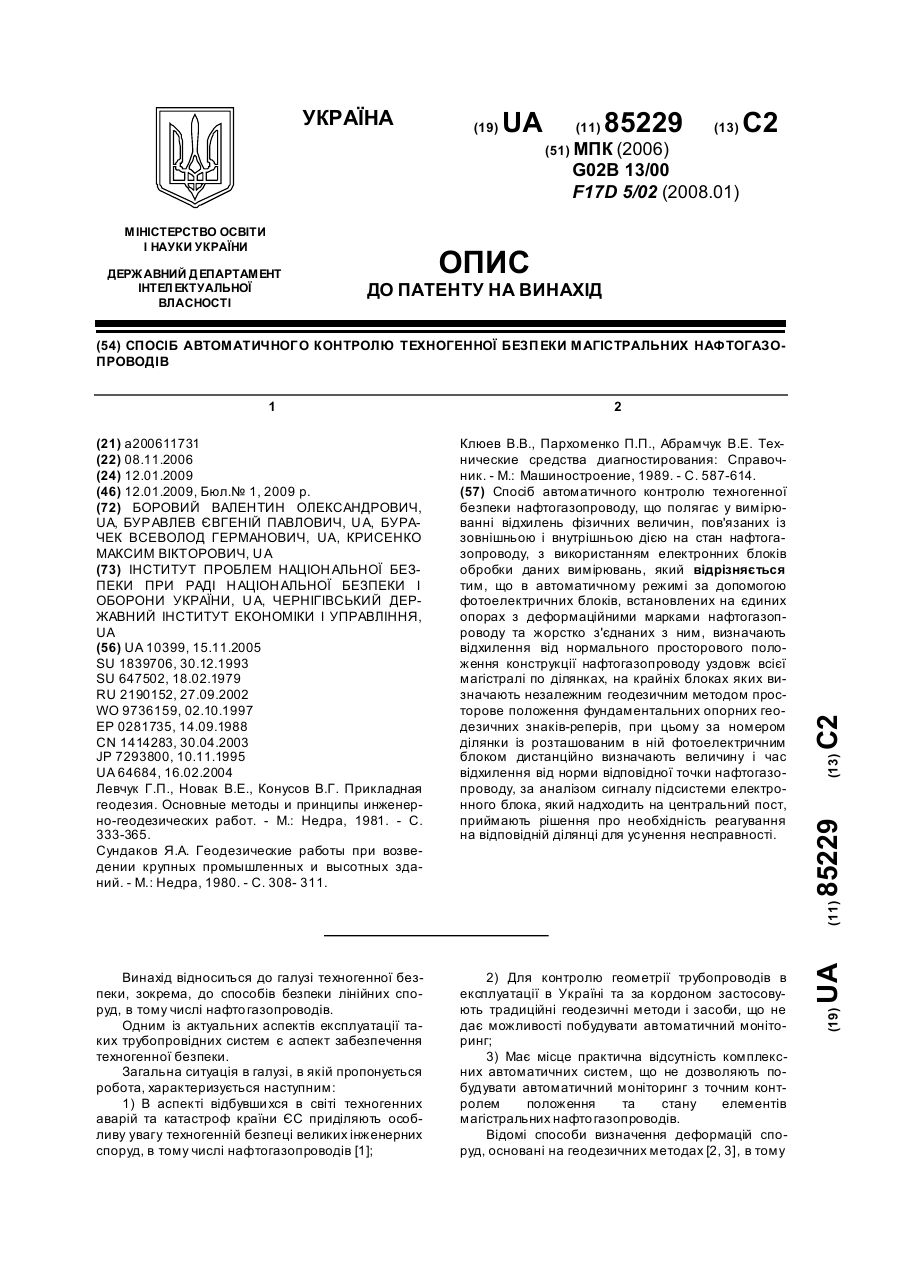 УКРАЇНА

(19) UA (11) 85229 (13) C2

(51) МПК (2006)
G02B 13/00
F17D 5/02 (2008.01)

МІНІСТЕРСТВО ОСВІТИ І НАУКИ УКРАЇНИ

ДЕРЖАВНИЙ ДЕПАРТАМЕНТ ІНТЕЛЕКТУАЛЬНОЇ ВЛАСНОСТІ

ОПИС
ДО ПАТЕНТУ НА ВИНАХІД

(54) СПОСІБ АВТОМАТИЧНОГО КОНТРОЛЮ ТЕХНОГЕННОЇ БЕЗПЕКИ МАГІСТРАЛЬНИХ НАФТОГАЗОПРОВОДІВ

1

(21) a200611731
(22) 08.11.2006
(24) 12.01.2009
(46) 12.01.2009, Бюл.№ 1, 2009 р.
(72) БОРОВИЙ ВАЛЕНТИН ОЛЕКСАНДРОВИЧ, UA, БУРАВЛЕВ ЄВГЕНІЙ ПАВЛОВИЧ, UA, БУРАЧЕК ВСЕВОЛОД ГЕРМАНОВИЧ, UA, КРИСЕНКО МАКСИМ ВІКТОРОВИЧ, UA
(73) ІНСТИТУТ ПРОБЛЕМ НАЦІОНАЛЬНОЇ БЕЗПЕКИ ПРИ РАДІ НАЦІОНАЛЬНОЇ БЕЗПЕКИ І ОБОРОНИ УКРАЇНИ, UA, ЧЕРНІГІВСЬКИЙ ДЕРЖАВНИЙ ІНСТИТУТ ЕКОНОМІКИ І УПРАВЛІННЯ, UA
(56) UA 10399, 15.11.2005
SU 1839706, 30.12.1993
SU 647502, 18.02.1979
RU 2190152, 27.09.2002
WO 9736159, 02.10.1997
EP 0281735, 14.09.1988
CN 1414283, 30.04.2003
JP 7293800, 10.11.1995
UA 64684, 16.02.2004
Левчук Г.П., Новак В.Е., Конусов В.Г. Прикладная геодезия. Основные методы и принципы инженерно-геодезических работ. - М.: Недра, 1981. - С. 333-365.
Сундаков Я.А. Геодезические работы при возведении крупных промышленных и высотных зданий. - М.: Недра, 1980. - С. 308- 311.

2

Клюев В.В., Пархоменко П.П., Абрамчук В.Е. Технические средства диагностирования: Справочник. - М.: Машиностроение, 1989. - С. 587-614.
(57) Спосіб автоматичного контролю техногенної безпеки нафтогазопроводу, що полягає у вимірюванні відхилень фізичних величин, пов'язаних із зовнішньою і внутрішньою дією на стан нафтогазопроводу, з використанням електронних блоків обробки даних вимірювань, який відрізняється тим, що в автоматичному режимі за допомогою фотоелектричних блоків, встановлених на єдиних опорах з деформаційними марками нафтогазопроводу та жорстко з'єднаних з ним, визначають відхилення від нормального просторового положення конструкції нафтогазопроводу уздовж всієї магістралі по ділянках, на крайніх блоках яких визначають незалежним геодезичним методом просторове положення фундаментальних опорних геодезичних знаків-реперів, при цьому за номером ділянки із розташованим в ній фотоелектричним блоком дистанційно визначають величину і час відхилення від норми відповідної точки нафтогазопроводу, за аналізом сигналу підсистеми електронного блока, який надходить на центральний пост, приймають рішення про необхідність реагування на відповідній ділянці для усунення несправності.

(19) UA (11) 85229 (13) C2

Винахід відноситься до галузі техногенної безпеки, зокрема, до способів безпеки лінійних споруд, в тому числі нафтогазопроводів.

Одним із актуальних аспектів експлуатації таких трубопровідних систем є аспект забезпечення техногенної безпеки.

Загальна ситуація в галузі, в якій пропонується робота, характеризується наступним:

1) В аспекті відбувшихся в світі техногенних аварій та катастроф країни ЄС приділяють особливу увагу техногенній безпеці великих інженерних споруд, в тому числі нафтогазопроводів [1];

2) Для контролю геометрії трубопроводів в експлуатації в Україні та за кордоном застосовують традиційні геодезичні методи і засоби, що не дає можливості побудувати автоматичний моніторинг;

3) Має місце практична відсутність комплексних автоматичних систем, що не дозволяють побудувати автоматичний моніторинг з точним контролем положення та стану елементів магістральних нафтогазопроводів.

Відомі способи визначення деформацій споруд, основані на геодезичних методах [2, 3], в тому